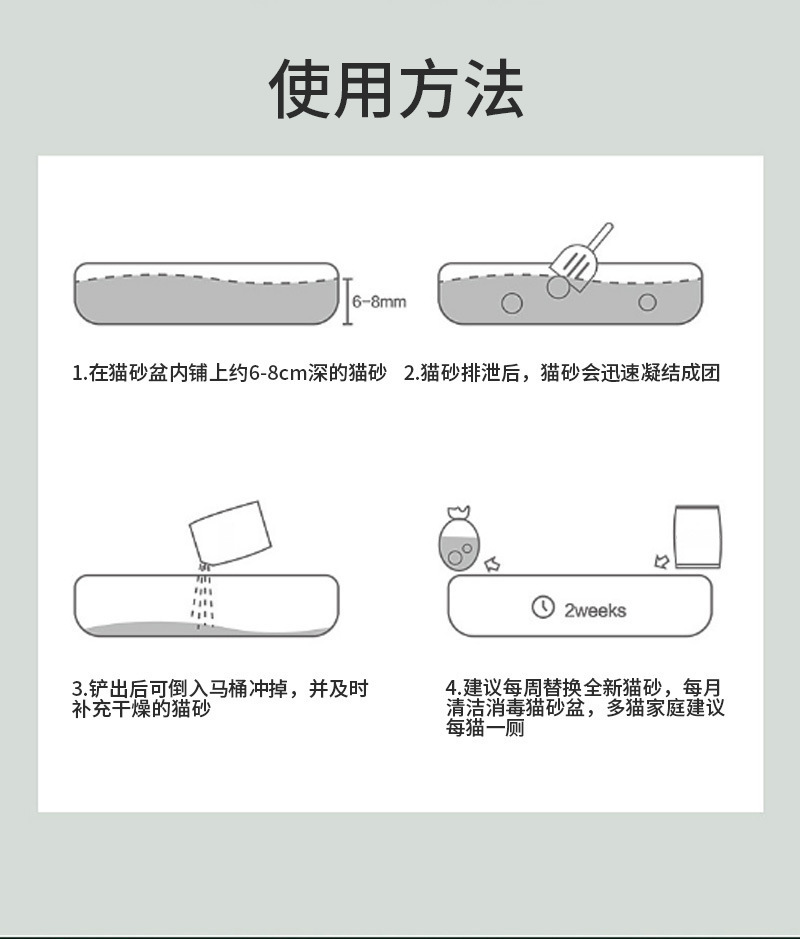 使用方法

6-8mm

1.在猫砂盆内铺上约6-8cm深的猫砂

2.猫砂排泄后，猫砂会迅速凝结成团

3.铲出后可倒入马桶冲掉，并及时补充干燥的猫砂

2weeks

4.建议每周替换全新猫砂，每月清洁消毒猫砂盆，多猫家庭建议每猫一厕